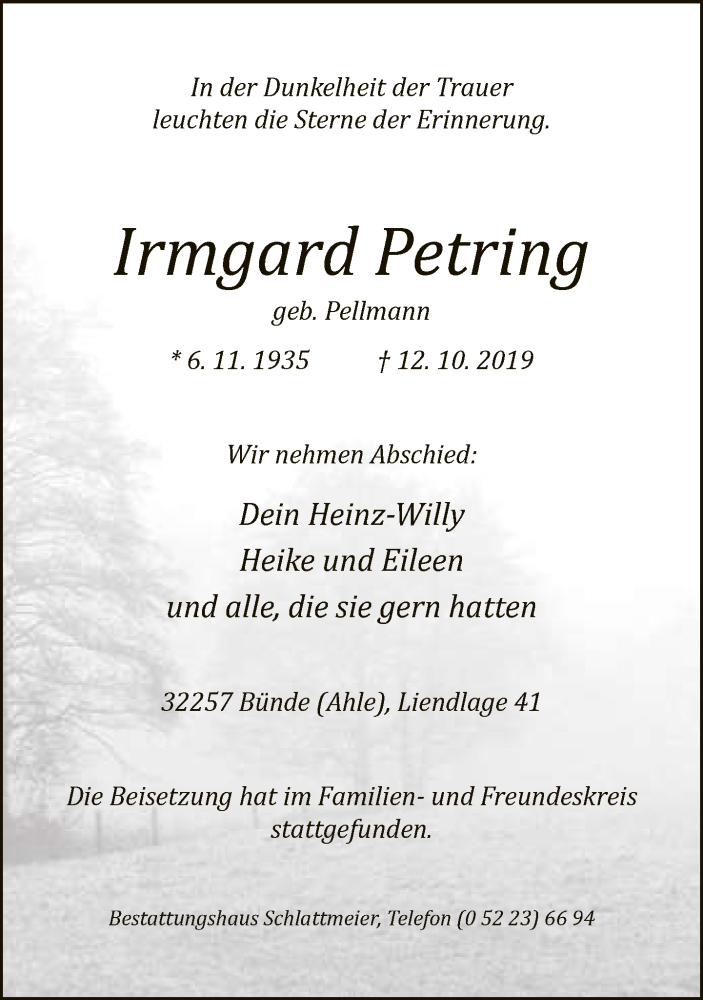 In der Dunkelheit der Trauer
leuchten die Sterne der Erinnerung.

Irmgard Petring

geb. Pellmann

* 6. 11. 1935 † 12. 10. 2019

Wir nehmen Abschied:

Dein Heinz-Willy
Heike und Eileen
und alle, die sie gern hatten

32257 Bünde (Ahle), Liendlage 41

Die Beisetzung hat im Familien- und Freundeskreis stattgefunden.

Bestattungshaus Schlattmeier, Telefon (0 52 23) 66 94